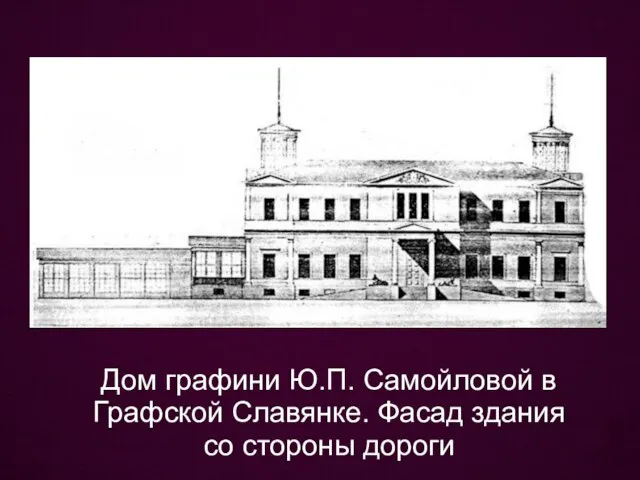 Дом графини Ю.П. Самойловой в Графской Славянке. Фасад здания со стороны дороги